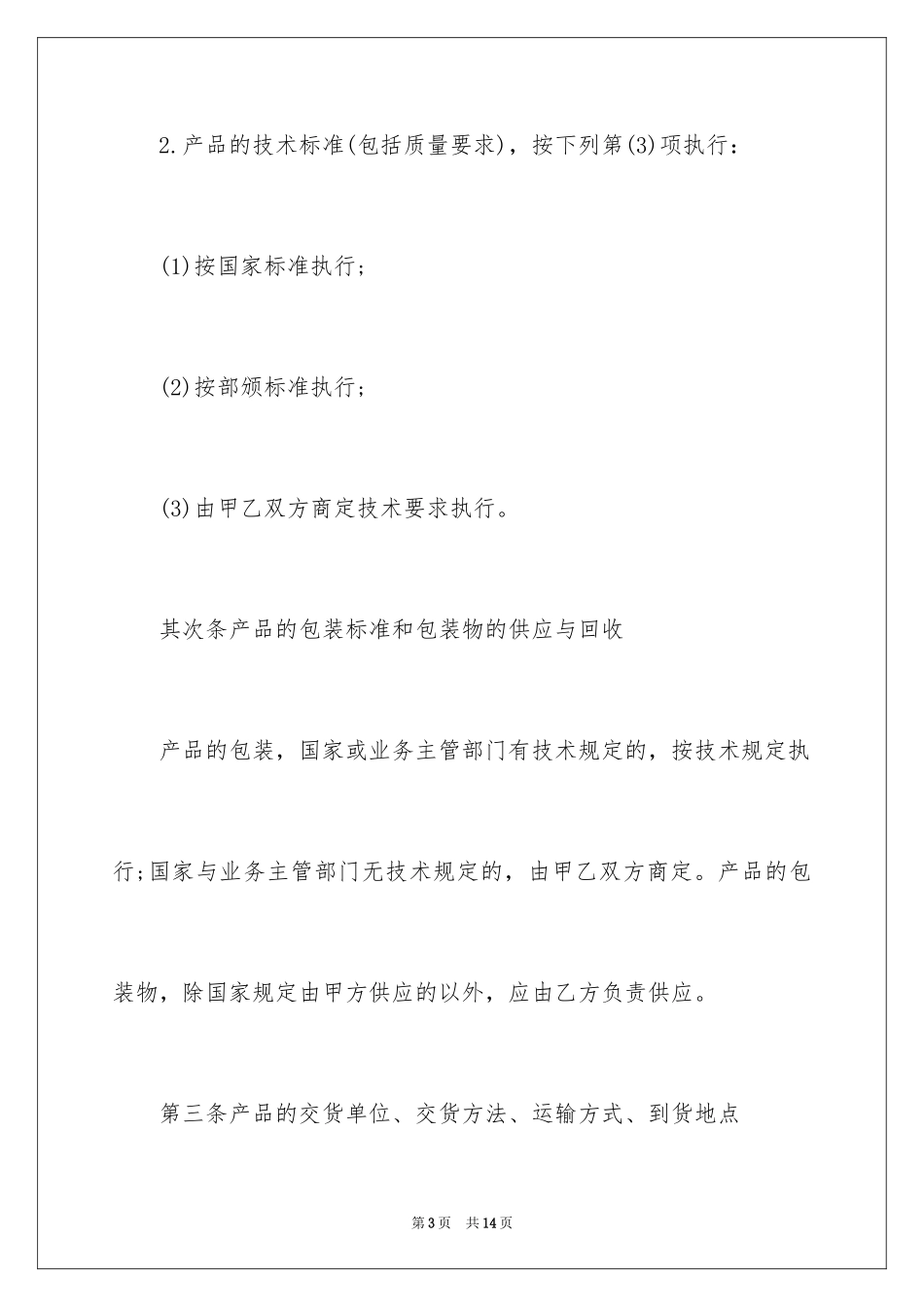 2.产品的技术标准(包括质量要求)，按下列第(3)项执行：

(1)按国家标准执行；

(2)按部颁标准执行；

(3)由甲乙双方商定技术要求执行。

其次条产品的包装标准和包装物的供应与回收

产品的包装，国家或业务主管部门有技术规定的，按技术规定执行;国家与业务主管部门无技术规定的，由甲乙双方商定。产品的包装物，除国家规定由甲方供应的以外，应由乙方负责供应。

第三条产品的交货单位、交货方法、运输方式、到货地点

第3页 共14页